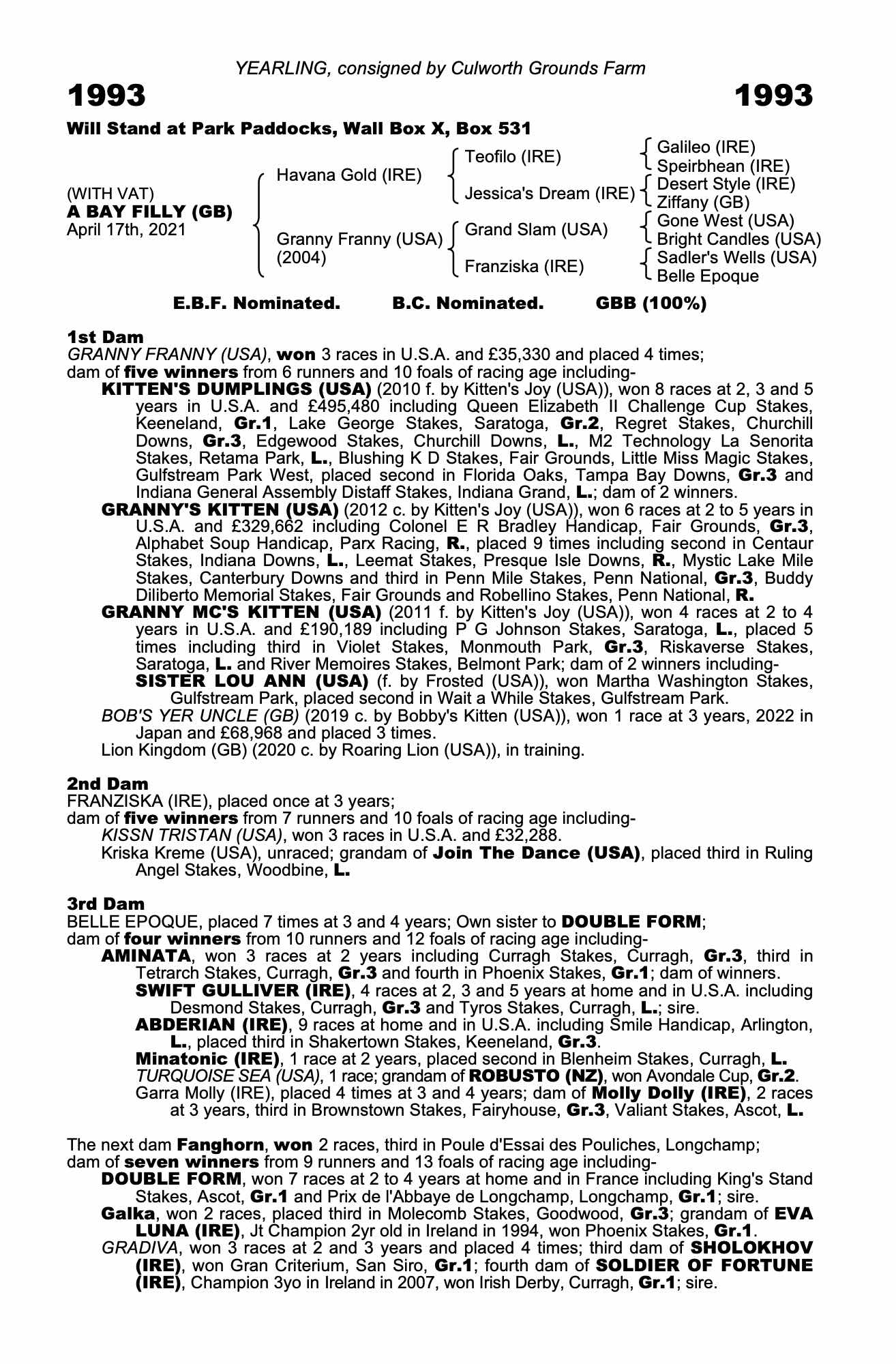 YEARLING, consigned by Culworth Grounds Farm

1993

1993

Will Stand at Park Paddocks, Wall Box X, Box 531

(WITH VAT)
A BAY FILLY (GB)
April 17th, 2021

Havana Gold (IRE)

Granny Franny (USA)
(2004)

Teofilo (IRE)

Jessica's Dream (IRE)

Grand Slam (USA)

Franziska (IRE)

Galileo (IRE)
Speirbhean (IRE)
Desert Style (IRE)
Ziffany (GB)
Gone West (USA)
Bright Candles (USA)
Sadler's Wells (USA)
Belle Epoque

E.B.F. Nominated. B.C. Nominated. GBB (100%)

1st Dam
GRANNY FRANNY (USA), won 3 races in U.S.A. and £35,330 and placed 4 times; dam of five winners from 6 runners and 10 foals of racing age including-
KITTEN'S DUMPLINGS (USA) (2010 f. by Kitten's Joy (USA)), won 8 races at 2, 3 and 5 years in U.S.A. and £495,480 including Queen Elizabeth II Challenge Cup Stakes, Keeneland, Gr.1, Lake George Stakes, Saratoga, Gr.2, Regret Stakes, Churchill Downs, Gr.3, Edgewood Stakes, Churchill Downs, L., M2 Technology La Senorita Stakes, Retama Park, L., Blushing K D Stakes, Fair Grounds, Little Miss Magic Stakes, Gulfstream Park West, placed second in Florida Oaks, Tampa Bay Downs, Gr.3 and Indiana General Assembly Distaff Stakes, Indiana Grand, L.; dam of 2 winners.
GRANNY'S KITTEN (USA) (2012 c. by Kitten's Joy (USA)), won 6 races at 2 to 5 years in U.S.A. and £329,662 including Colonel E R Bradley Handicap, Fair Grounds, Gr.3, Alphabet Soup Handicap, Parx Racing, R., placed 9 times including second in Centaur Stakes, Indiana Downs, L., Leemat Stakes, Presque Isle Downs, R., Mystic Lake Mile Stakes, Canterbury Downs and third in Penn Mile Stakes, Penn National, Gr.3, Buddy Diliberto Memorial Stakes, Fair Grounds and Robellino Stakes, Penn National, R.
GRANNY MC'S KITTEN (USA) (2011 f. by Kitten's Joy (USA)), won 4 races at 2 to 4 years in U.S.A. and £190,189 including P G Johnson Stakes, Saratoga, L., placed 5 times including third in Violet Stakes, Monmouth Park, Gr.3, Riskaverse Stakes, Saratoga, L. and River Memoires Stakes, Belmont Park; dam of 2 winners including-
SISTER LOU ANN (USA) (f. by Frosted (USA)), won Martha Washington Stakes, Gulfstream Park, placed second in Wait a While Stakes, Gulfstream Park.
BOB'S YER UNCLE (GB) (2019 c. by Bobby's Kitten (USA)), won 1 race at 3 years, 2022 in Japan and £68,968 and placed 3 times.
Lion Kingdom (GB) (2020 c. by Roaring Lion (USA)), in training.

2nd Dam
FRANZISKA (IRE), placed once at 3 years;
dam of five winners from 7 runners and 10 foals of racing age including-
KISSN TRISTAN (USA), won 3 races in U.S.A. and £32,288.
Kriska Kreme (USA), unraced; grandam of Join The Dance (USA), placed third in Ruling Angel Stakes, Woodbine, L.

3rd Dam
BELLE EPOQUE, placed 7 times at 3 and 4 years; Own sister to DOUBLE FORM;
dam of four winners from 10 runners and 12 foals of racing age including-
AMINATA, won 3 races at 2 years including Curragh Stakes, Curragh, Gr.3, third in Tetrarch Stakes, Curragh, Gr.3 and fourth in Phoenix Stakes, Gr.1; dam of winners.
SWIFT GULLIVER (IRE), 4 races at 2, 3 and 5 years at home and in U.S.A. including Desmond Stakes, Curragh, Gr.3 and Tyros Stakes, Curragh, L.; sire.
ABDERIAN (IRE), 9 races at home and in U.S.A. including Smile Handicap, Arlington, L., placed third in Shakertown Stakes, Keeneland, Gr.3.
Minatonic (IRE), 1 race at 2 years, placed second in Blenheim Stakes, Curragh, L.
TURQUOISE SEA (USA), 1 race; grandam of ROBUSTO (NZ), won Avondale Cup, Gr.2.
Garra Molly (IRE), placed 4 times at 3 and 4 years; dam of Molly Dolly (IRE), 2 races at 3 years, third in Brownstown Stakes, Fairyhouse, Gr.3, Valiant Stakes, Ascot, L.

The next dam Fanghorn, won 2 races, third in Poule d'Essai des Pouliches, Longchamp;
dam of seven winners from 9 runners and 13 foals of racing age including-
DOUBLE FORM, won 7 races at 2 to 4 years at home and in France including King's Stand Stakes, Ascot, Gr.1 and Prix de l'Abbaye de Longchamp, Longchamp, Gr.1; sire.
Galka, won 2 races, placed third in Molecomb Stakes, Goodwood, Gr.3; grandam of EVA LUNA (IRE), Jt Champion 2yr old in Ireland in 1994, won Phoenix Stakes, Gr.1.
GRADIVA, won 3 races at 2 and 3 years and placed 4 times; third dam of SHOLOKHOV (IRE), won Gran Criterium, San Siro, Gr.1; fourth dam of SOLDIER OF FORTUNE (IRE), Champion 3yo in Ireland in 2007, won Irish Derby, Curragh, Gr.1; sire.